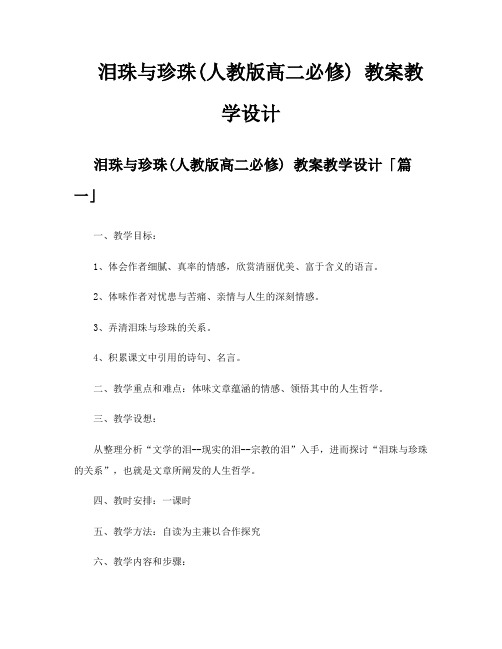 泪珠与珍珠(人教版高二必修) 教案教学设计

泪珠与珍珠(人教版高二必修) 教案教学设计「篇一」

一、教学目标：

1、体会作者细腻、真率的情感，欣赏清丽优美、富于含义的语言。

2、体味作者对忧患与苦痛、亲情与人生的深刻情感。

3、弄清泪珠与珍珠的关系。

4、积累课文中引用的诗句、名言。

二、教学重点和难点：体味文章蕴涵的情感、领悟其中的人生哲学。

三、教学设想：

从整理分析“文学的泪--现实的泪--宗教的泪”入手，进而探讨“泪珠与珍珠的关系”，也就是文章所阐发的人生哲学。

四、教时安排：一课时

五、教学方法：自读为主兼以合作探究

六、教学内容和步骤：